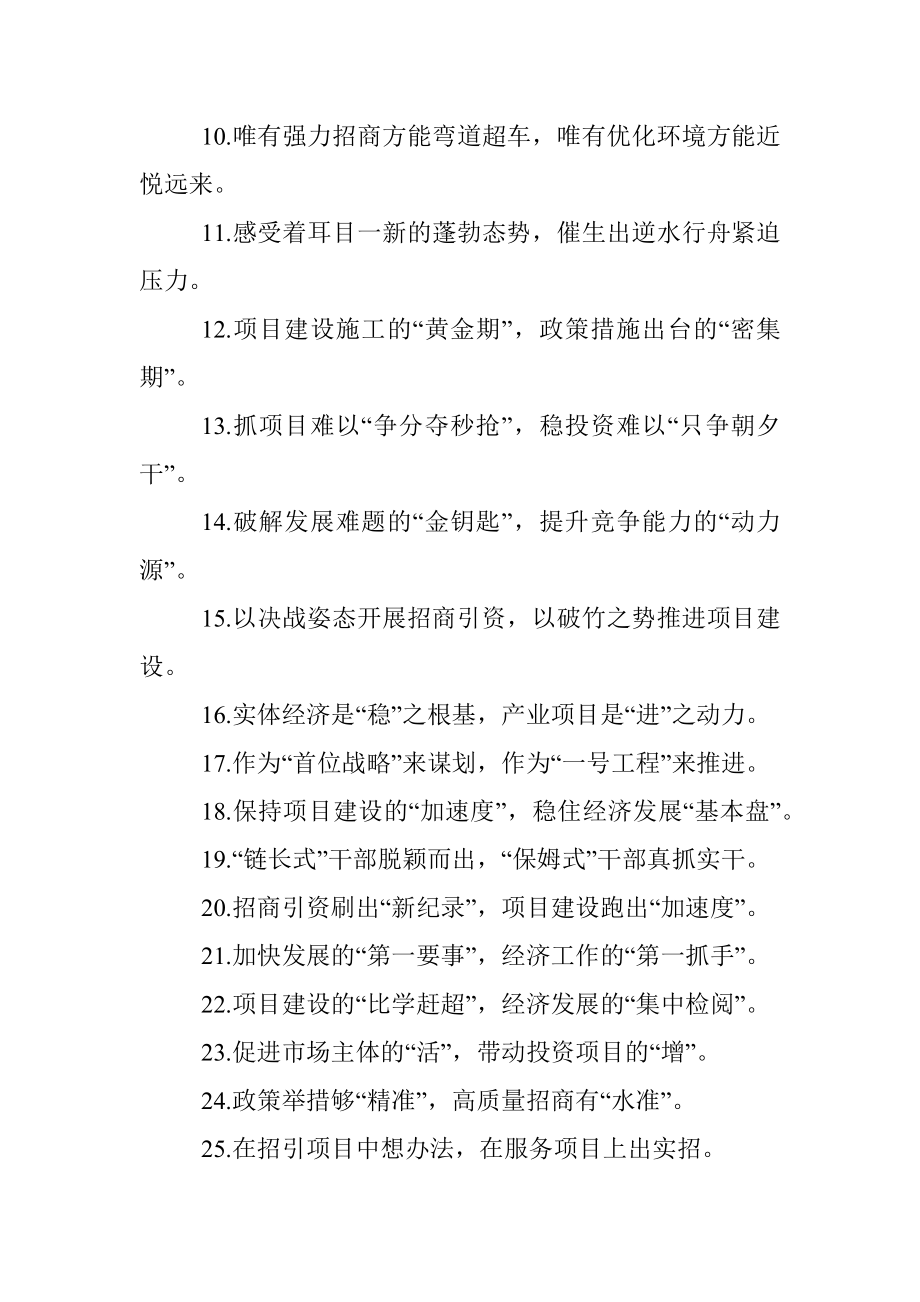 10.唯有强力招商方能弯道超车，唯有优化环境方能近悦远来。

11.感受着耳目一新的蓬勃态势，催生出逆水行舟紧迫压力。

12.项目建设施工的“黄金期”，政策措施出台的“密集期”。

13.抓项目难以“争分夺秒抢”，稳投资难以“只争朝夕干”。

14.破解发展难题的“金钥匙”，提升竞争能力的“动力源”。

15.以决战姿态开展招商引资，以破竹之势推进项目建设。

16.实体经济是“稳”之根基，产业项目是“进”之动力。

17.作为“首位战略”来谋划，作为“一号工程”来推进。

18.保持项目建设的“加速度”，稳住经济发展“基本盘”。

19.“链长式”干部脱颖而出，“保姆式”干部真抓实干。

20.招商引资刷出“新纪录”，项目建设跑出“加速度”。

21.加快发展的“第一要事”，经济工作的“第一抓手”。

22.项目建设的“比学赶超”，经济发展的“集中检阅”。

23.促进市场主体的“活”，带动投资项目的“增”。

24.政策举措够“精准”，高质量招商有“水准”。

25.在招引项目中想办法，在服务项目上出实招。